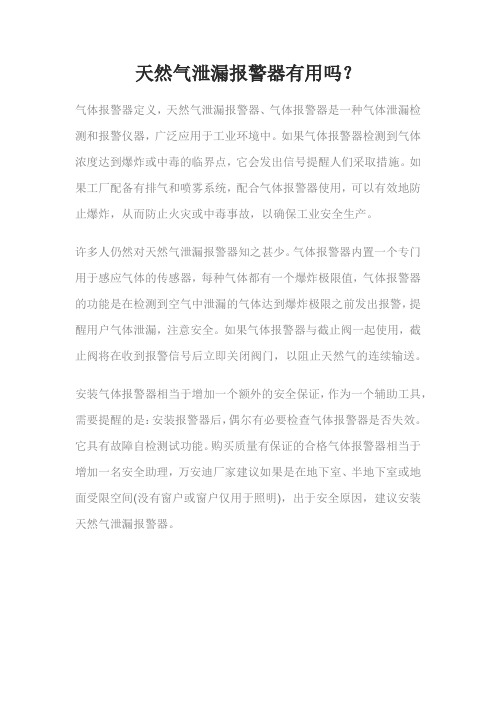 天然气泄漏报警器有用吗？

气体报警器定义，天然气泄漏报警器、气体报警器是一种气体泄漏检测和报警仪器，广泛应用于工业环境中。如果气体报警器检测到气体浓度达到爆炸或中毒的临界点，它会发出信号提醒人们采取措施。如果工厂配备有排气和喷雾系统，配合气体报警器使用，可以有效地防止爆炸，从而防止火灾或中毒事故，以确保工业安全生产。

许多人仍然对天然气泄漏报警器知之甚少。气体报警器内置一个专门用于感应气体的传感器，每种气体都有一个爆炸极限值，气体报警器的功能是在检测到空气中泄漏的气体达到爆炸极限之前发出报警，提醒用户气体泄漏，注意安全。如果气体报警器与截止阀一起使用，截止阀将在收到报警信号后立即关闭阀门，以阻止天然气的连续输送。

安装气体报警器相当于增加一个额外的安全保证，作为一个辅助工具，需要提醒的是：安装报警器后，偶尔有必要检查气体报警器是否失效。它具有故障自检测试功能。购买质量有保证的合格气体报警器相当于增加一名安全助理，万安迪厂家建议如果是在地下室、半地下室或地面受限空间(没有窗户或窗户仅用于照明)，出于安全原因，建议安装天然气泄漏报警器。